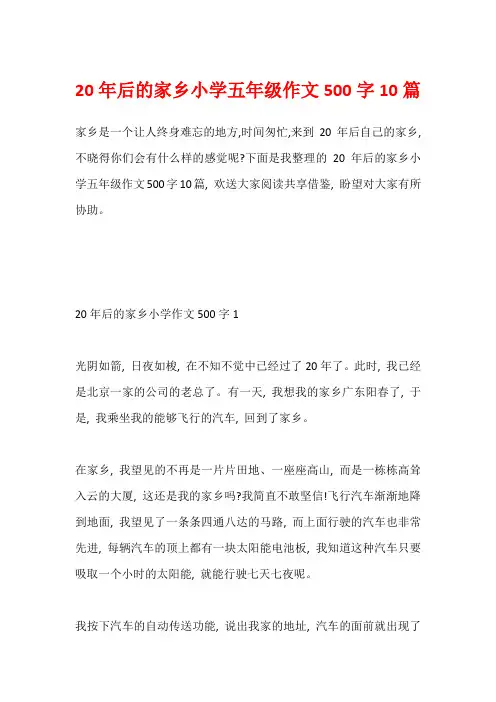 20年后的家乡小学五年级作文500字10篇

家乡是一个让人终身难忘的地方,时间匆忙,来到 20 年后自己的家乡,不晓得你们会有什么样的感觉呢?下面是我整理的 20 年后的家乡小学五年级作文500字10篇, 欢送大家阅读共享借鉴, 盼望对大家有所协助。

20年后的家乡小学作文500字1

光阴如箭, 日夜如梭, 在不知不觉中已经过了20年了。此时, 我已经是北京一家的公司的老总了。有一天, 我想我的家乡广东阳春了, 于是, 我乘坐我的能够飞行的汽车, 回到了家乡。

在家乡, 我望见的不再是一片片田地、一座座高山, 而是一栋栋高耸入云的大厦, 这还是我的家乡吗?我简直不敢坚信!飞行汽车渐渐地降到地面, 我望见了一条条四通八达的马路, 而上面行驶的汽车也非常先进, 每辆汽车的顶上都有一块太阳能电池板, 我知道这种汽车只要吸取一个小时的太阳能, 就能行驶七天七夜呢。

我按下汽车的自动传送功能, 说出我家的地址, 汽车的面前就出现了